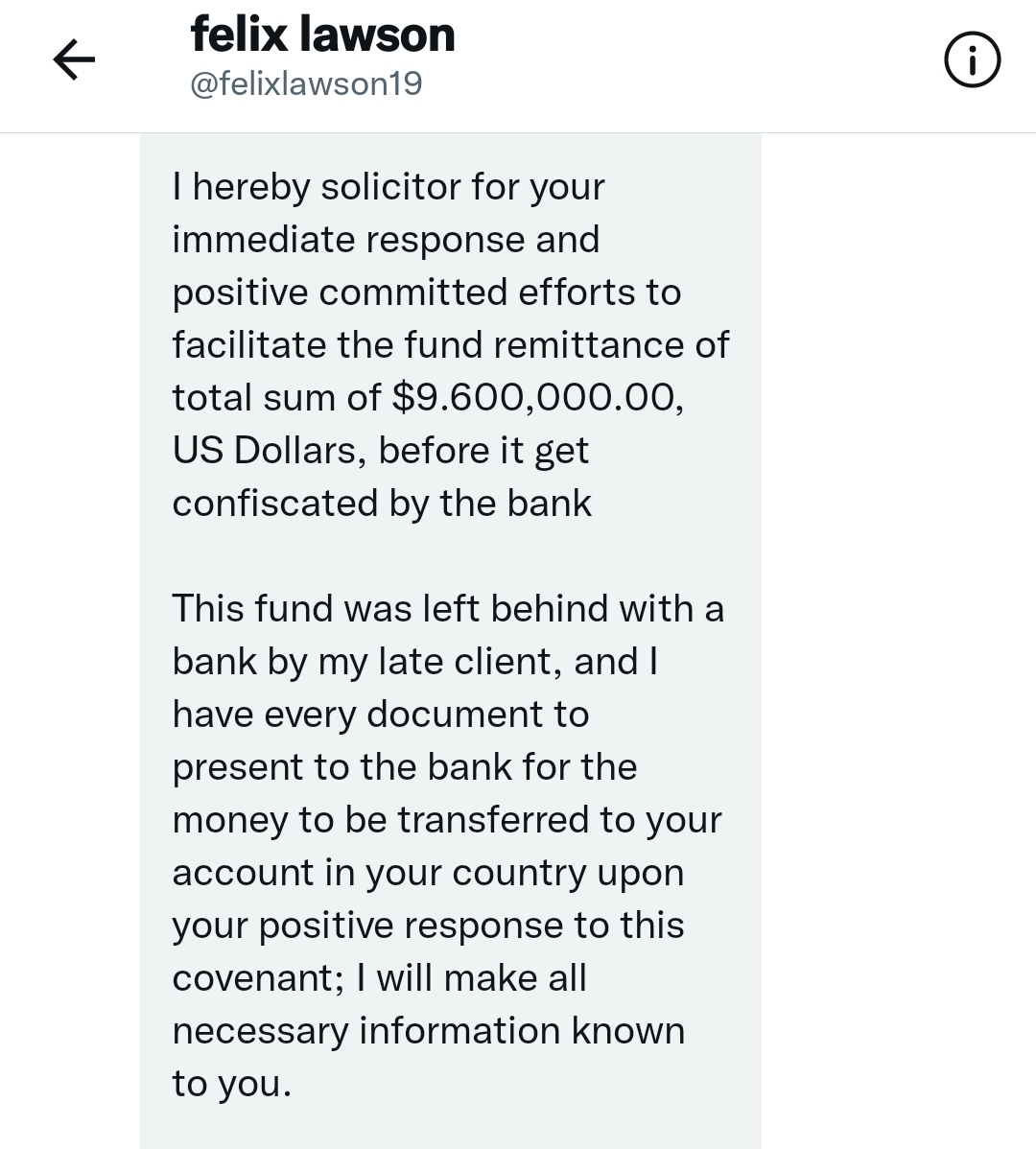 felix lawson
@felixlawson19

I hereby solicitor for your immediate response and positive committed efforts to facilitate the fund remittance of total sum of $9.600,000.00, US Dollars, before it get confiscated by the bank

This fund was left behind with a bank by my late client, and I have every document to present to the bank for the money to be transferred to your account in your country upon your positive response to this covenant; I will make all necessary information known to you.